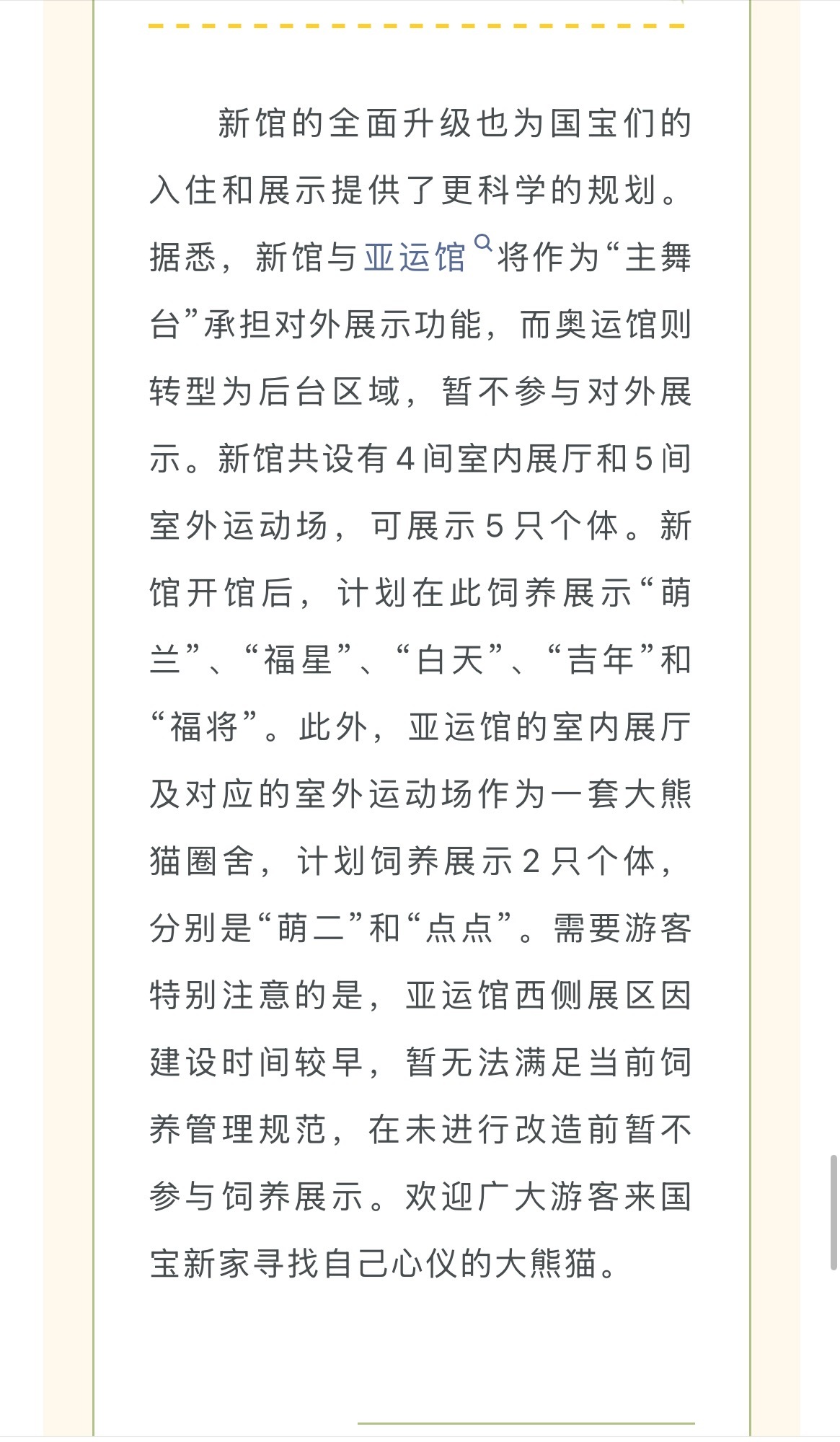 新馆的全面升级也为国宝们的入住和展示提供了更科学的规划。据悉，新馆与亚运馆将作为“主舞台”承担对外展示功能，而奥运馆则转型为后台区域，暂不参与对外展示。新馆共设有4间室内展厅和5间室外运动场，可展示5只个体。新馆开馆后，计划在此饲养展示“萌兰”、“福星”、“白天”、“吉年”和“福将”。此外，亚运馆的室内展厅及对应的室外运动场作为一套大熊猫圈舍，计划饲养展示2只个体，分别是“萌二”和“点点”。需要游客特别注意的是，亚运馆西侧展区因建设时间较早，暂无法满足当前饲养管理规范，在未进行改造前暂不参与饲养展示。欢迎广大游客来国宝新家寻找自己心仪的大熊猫。